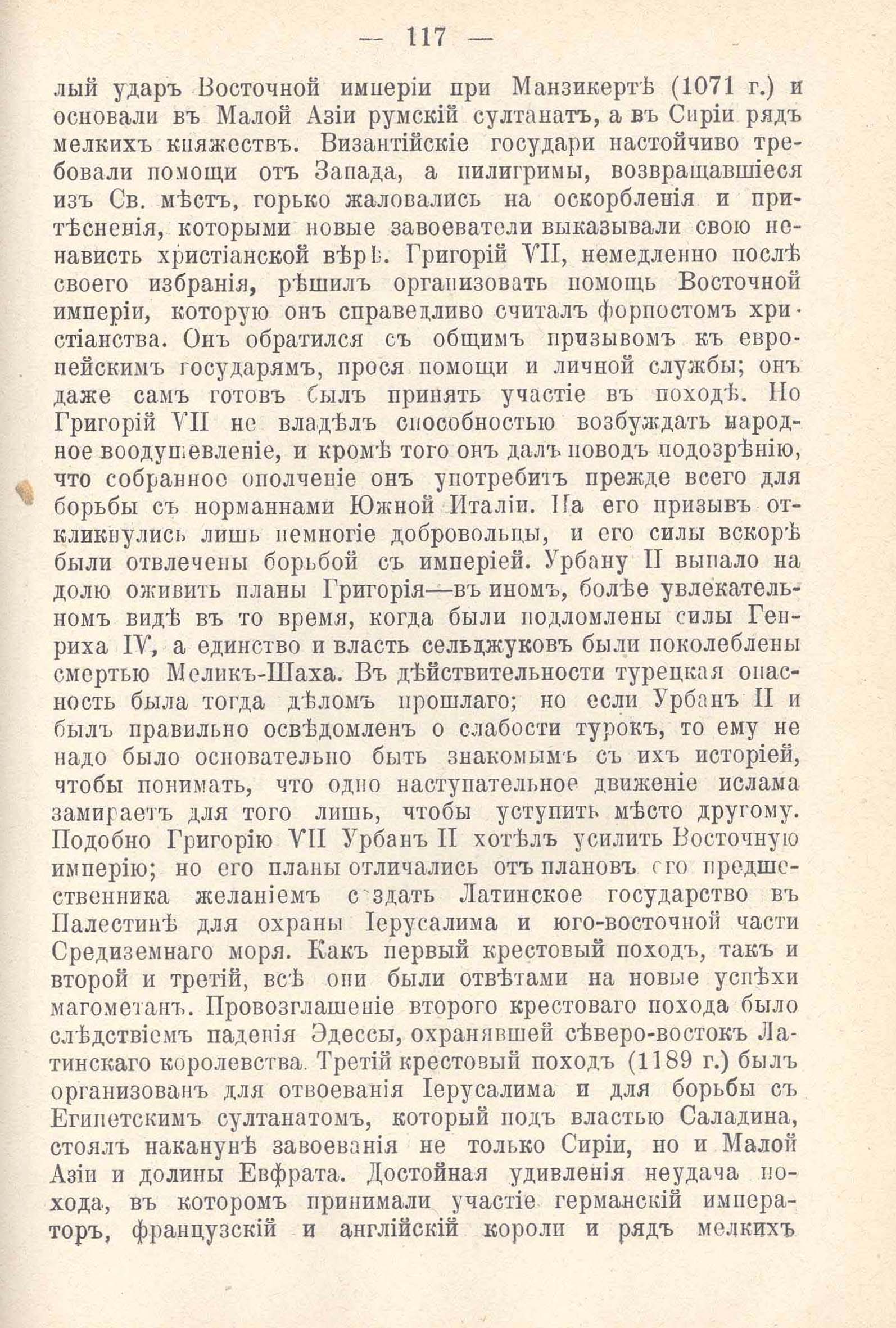 — 117 —

лый ударъ Восточной имперіи при Манзикертѣ (1071 г.) и основали въ Малой Азіи румскій султанатъ, а въ Сиріи рядъ мелкихъ княжествъ. Византійскіе государи настойчиво требовали помощи отъ Запада, а пилигримы, возвращавшіеся изъ Св. мѣстъ, горько жаловались на оскорбленія и притѣсненія, которыми новые завоеватели выказывали свою ненависть христіанской вѣрѣ. Григорій VII, немедленно послѣ своего избранія, рѣшилъ организовать помощь Восточной имперіи, которую онъ справедливо считалъ форпостомъ христіанства. Онъ обратился съ общимъ призывомъ къ европейскимъ государямъ, прося помощи и личной службы; онъ даже самъ готовъ былъ принять участіе въ походѣ. Но Григорій VII не владѣлъ способностью возбуждать народное воодушевленіе, и кромѣ того онъ далъ поводъ подозрѣнію, что собранное ополченіе онъ употребитъ прежде всего для борьбы съ норманнами Южной Италіи. На его призывъ откликнулись лишь немногіе добровольцы, и его силы вскорѣ были отвлечены борьбой съ имперіей. Урбану II выпало на долю оживить планы Григорія—въ иномъ, болѣе увлекательномъ видѣ въ то время, когда были подломлены силы Генриха IV, а единство и власть сельджуковъ были поколеблены смертью Меликъ-Шаха. Въ дѣйствительности турецкая опасность была тогда дѣломъ прошлаго; но если Урбанъ II и былъ правильно освѣдомленъ о слабости турокъ, то ему не надо было основательно быть знакомымъ съ ихъ исторіей, чтобы понимать, что одно наступательное движеніе ислама замираетъ для того лишь, чтобы уступить мѣсто другому. Подобно Григорію VII Урбанъ II хотѣлъ усилить Восточную имперію; но его планы отличались отъ плановъ его предшественника желаніемъ создать Латинское государство въ Палестинѣ для охраны Іерусалима и юго-восточной части Средиземнаго моря. Какъ первый крестовый походъ, такъ и второй и третій, всѣ они были отвѣтами на новые успѣхи магометанъ. Провозглашеніе второго крестоваго похода было слѣдствіемъ паденія Эдессы, охранявшей сѣверо-востокъ Латинскаго королевства. Третій крестовый походъ (1189 г.) былъ организованъ для отвоеванія Іерусалима и для борьбы съ Египетскимъ султанатомъ, который подъ властью Саладина, стоялъ наканунѣ завоеванія не только Сиріи, но и Малой Азіи и долины Евфрата. Достойная удивленія неудача похода, въ которомъ принимали участіе германскій императоръ, французскій и англійскій короли и рядъ мелкихъ